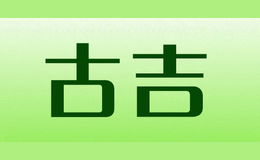 古吉